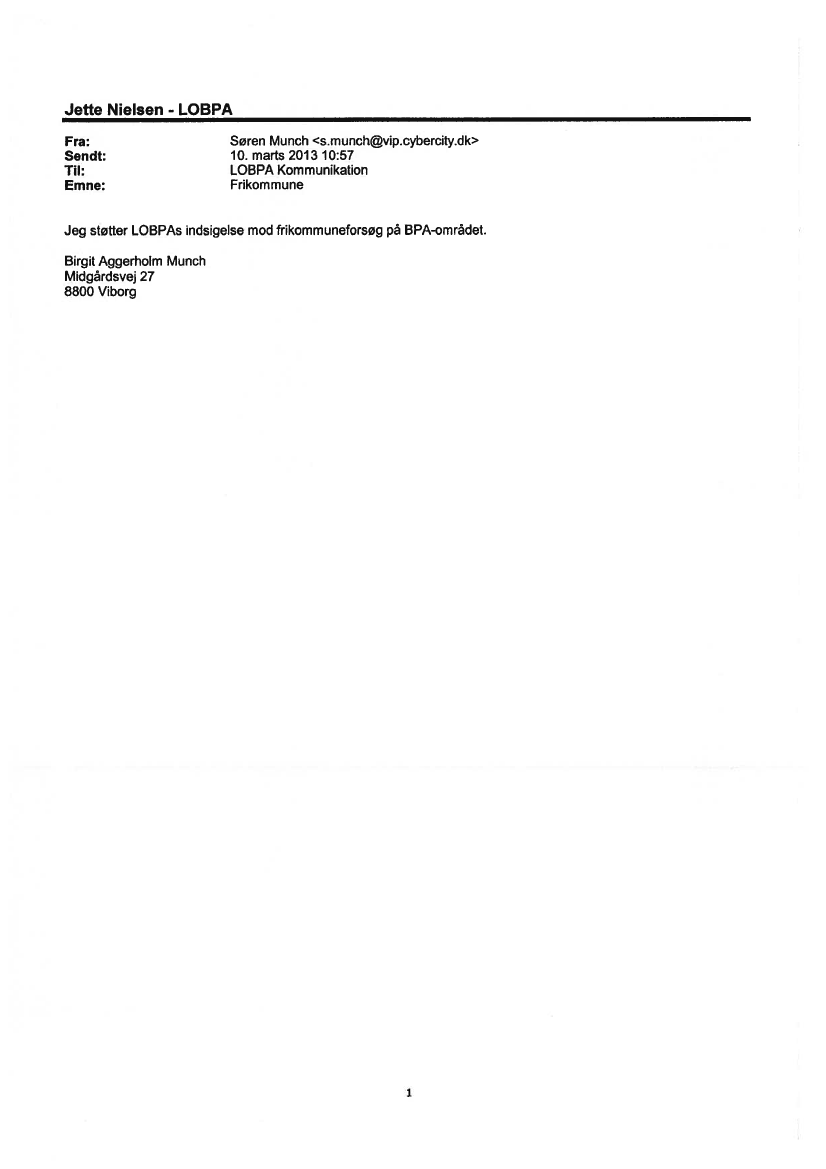 Jette Nielsen - LOBPA

Fra: Søren Munch <s.munch@vip.cybercity.dk>
Sendt: 10. marts 2013 10:57
Til: LOBPA Kommunikation
Emne: Frikommune

Jeg støtter LOBPAs indsigelse mod frikommuneforsøg på BPA-området.

Birgit Aggerholm Munch
Midgårdsvej 27
8800 Viborg

1